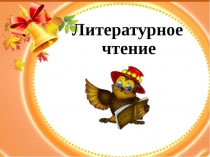 Литературное чтение